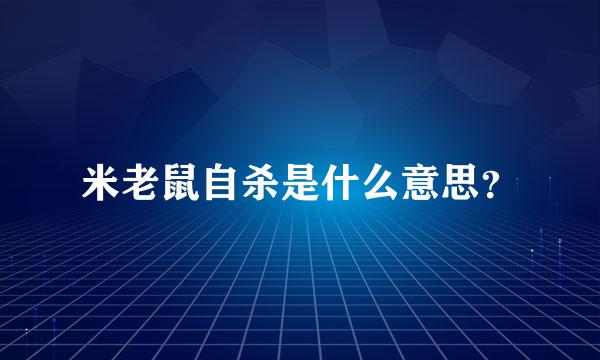 米老鼠自杀是什么意思？